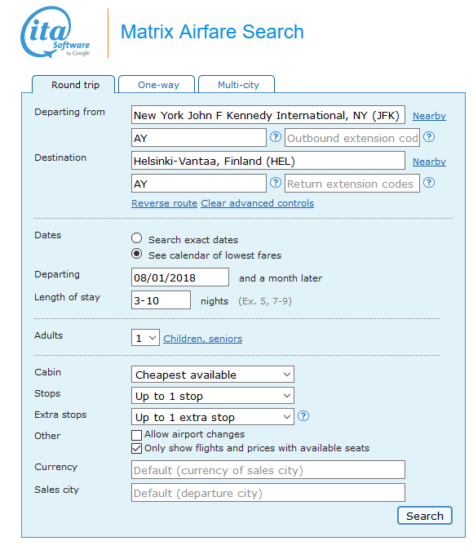 ita Software by Google

Matrix Airfare Search

Round trip
One-way
Multi-city

Departing from
New York John F Kennedy International, NY (JFK)
Nearby
AY
?
Outbound extension cod
?

Destination
Helsinki-Vantaa, Finland (HEL)
Nearby
AY
?
Return extension codes
?

Reverse route
Clear advanced controls

Dates
Search exact dates
See calendar of lowest fares

Departing
08/01/2018
and a month later

Length of stay
3-10
nights (Ex. 5, 7-9)

Adults
1
Children, seniors

Cabin
Cheapest available

Stops
Up to 1 stop

Extra stops
Up to 1 extra stop
?

Other
Allow airport changes
Only show flights and prices with available seats

Currency
Default (currency of sales city)

Sales city
Default (departure city)

Search